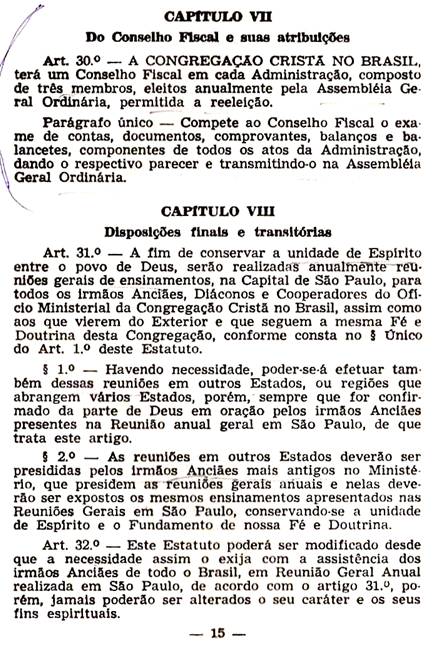 CAPÍTULO VII

Do Conselho Fiscal e suas atribuições

Art. 30.º — A CONGREGAÇÃO CRISTÃ NO BRASIL, terá um Conselho Fiscal em cada Administração, composto de três membros, eleitos anualmente pela Assembléia Geral Ordinária, permitida a reeleição.

Parágrafo único — Compete ao Conselho Fiscal o exame de contas, documentos, comprovantes, balanços e balancetes, componentes de todos os atos da Administração, dando o respectivo parecer e transmitindo-o na Assembléia Geral Ordinária.

CAPÍTULO VIII

Disposições finais e transitórias

Art. 31.º — A fim de conservar a unidade de Espírito entre o povo de Deus, serão realizadas anualmente reuniões gerais de ensinamentos, na Capital de São Paulo, para todos os irmãos Anciães, Diáconos e Cooperadores do Ofício Ministerial da Congregação Cristã no Brasil, assim como aos que vierem do Exterior e que seguem a mesma Fé e Doutrina desta Congregação, conforme consta no § Único do Art. 1.º deste Estatuto.

§ 1.º — Havendo necessidade, poder-se-á efetuar também dessas reuniões em outros Estados, ou regiões que abrangem vários Estados, porém, sempre que for confirmado da parte de Deus em oração pelos irmãos Anciães presentes na Reunião anual geral em São Paulo, de que trata este artigo.

§ 2.º — As reuniões em outros Estados deverão ser presididas pelos irmãos Anciães mais antigos no Ministério, que presidem as reuniões gerais anuais e nelas deverão ser expostos os mesmos ensinamentos apresentados nas Reuniões Gerais em São Paulo, conservando-se a unidade de Espírito e o Fundamento de nossa Fé e Doutrina.

Art. 32.º — Este Estatuto poderá ser modificado desde que a necessidade assim o exija com a assistência dos irmãos Anciães de todo o Brasil, em Reunião Geral Anual realizada em São Paulo, de acordo com o artigo 31.º, porém, jamais poderão ser alterados o seu caráter e os seus fins espirituais.

— 15 —